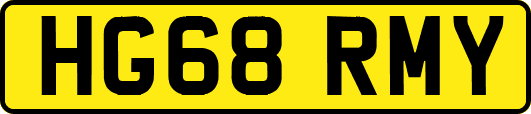 HG68 RMY